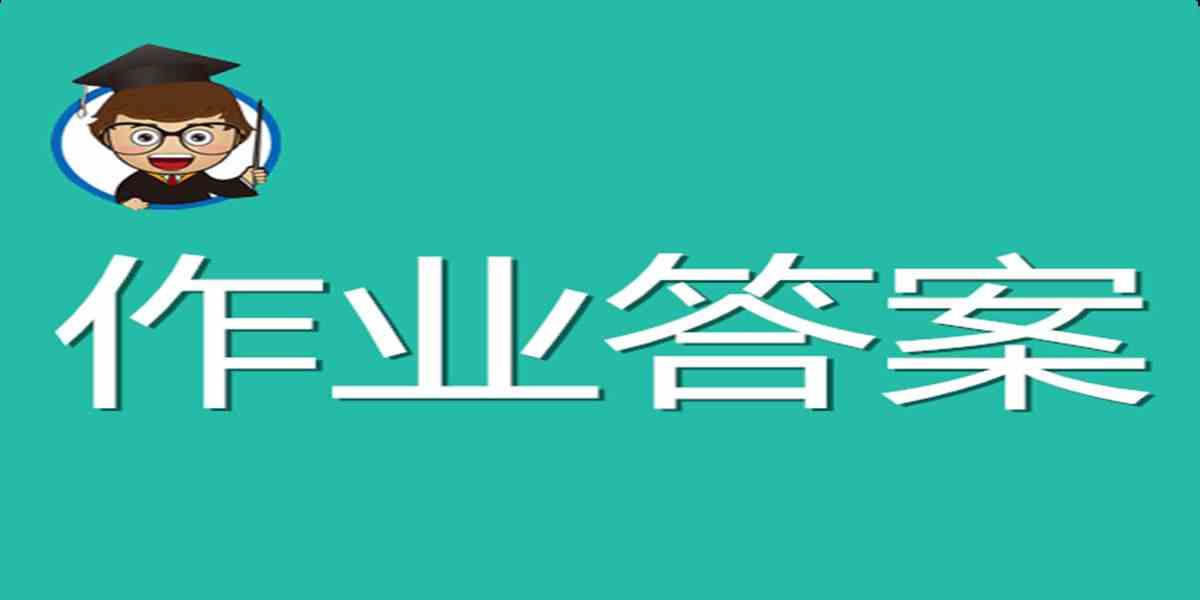 作业答案